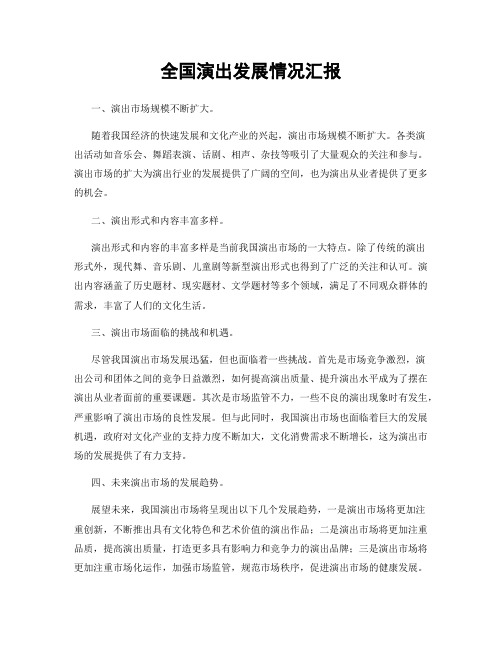 全国演出发展情况汇报

一、演出市场规模不断扩大。

随着我国经济的快速发展和文化产业的兴起，演出市场规模不断扩大。各类演出活动如音乐会、舞蹈表演、话剧、相声、杂技等吸引了大量观众的关注和参与。演出市场的扩大为演出行业的发展提供了广阔的空间，也为演出从业者提供了更多的机会。

二、演出形式和内容丰富多样。

演出形式和内容的丰富多样是当前我国演出市场的一大特点。除了传统的演出形式外，现代舞、音乐剧、儿童剧等新型演出形式也得到了广泛的关注和认可。演出内容涵盖了历史题材、现实题材、文学题材等多个领域，满足了不同观众群体的需求，丰富了人们的文化生活。

三、演出市场面临的挑战和机遇。

尽管我国演出市场发展迅猛，但也面临着一些挑战。首先是市场竞争激烈，演出公司和团体之间的竞争日益激烈，如何提高演出质量、提升演出水平成为了摆在演出从业者面前的重要课题。其次是市场监管不力，一些不良的演出现象时有发生，严重影响了演出市场的良性发展。但与此同时，我国演出市场也面临着巨大的发展机遇，政府对文化产业的支持力度不断加大，文化消费需求不断增长，这为演出市场的发展提供了有力支持。

四、未来演出市场的发展趋势。

展望未来，我国演出市场将呈现出以下几个发展趋势，一是演出市场将更加注重创新，不断推出具有文化特色和艺术价值的演出作品；二是演出市场将更加注重品质，提高演出质量，打造更多具有影响力和竞争力的演出品牌；三是演出市场将更加注重市场化运作，加强市场监管，规范市场秩序，促进演出市场的健康发展。